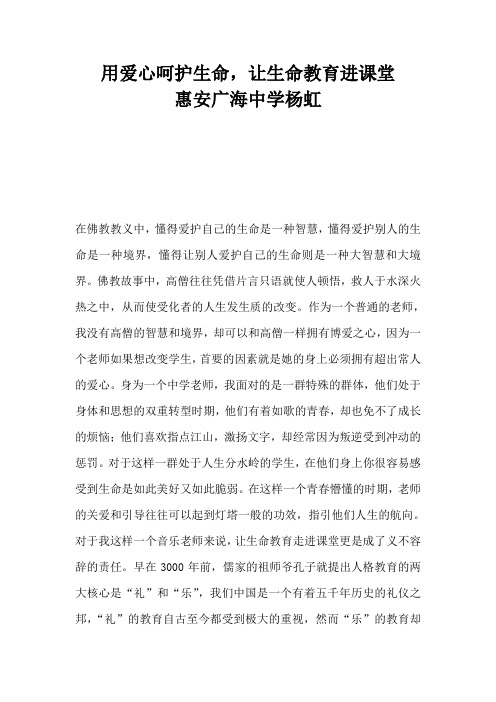 用爱心呵护生命，让生命教育进课堂
惠安广海中学杨虹

在佛教教义中，懂得爱护自己的生命是一种智慧，懂得爱护别人的生命是一种境界，懂得让别人爱护自己的生命则是一种大智慧和大境界。佛教故事中，高僧往往凭借片言只语就使人顿悟，救人于水深火热之中，从而使受化者的人生发生质的改变。作为一个普通的老师，我没有高僧的智慧和境界，却可以和高僧一样拥有博爱之心，因为一个老师如果想改变学生，首要的因素就是她的身上必须拥有超出常人的爱心。身为一个中学老师，我面对的是一群特殊的群体，他们处于身体和思想的双重转型时期，他们有着如歌的青春，却也免不了成长的烦恼；他们喜欢指点江山，激扬文字，却经常因为叛逆受到冲动的惩罚。对于这样一群处于人生分水岭的学生，在他们身上你很容易感受到生命是如此美好又如此脆弱。在这样一个青春懵懂的时期，老师的关爱和引导往往可以起到灯塔一般的功效，指引他们人生的航向。对于我这样一个音乐老师来说，让生命教育走进课堂更是成了义不容辞的责任。早在3000年前，儒家的祖师爷孔子就提出人格教育的两大核心是“礼”和“乐”，我们中国是一个有着五千年历史的礼仪之邦，“礼”的教育自古至今都受到极大的重视，然而“乐”的教育却